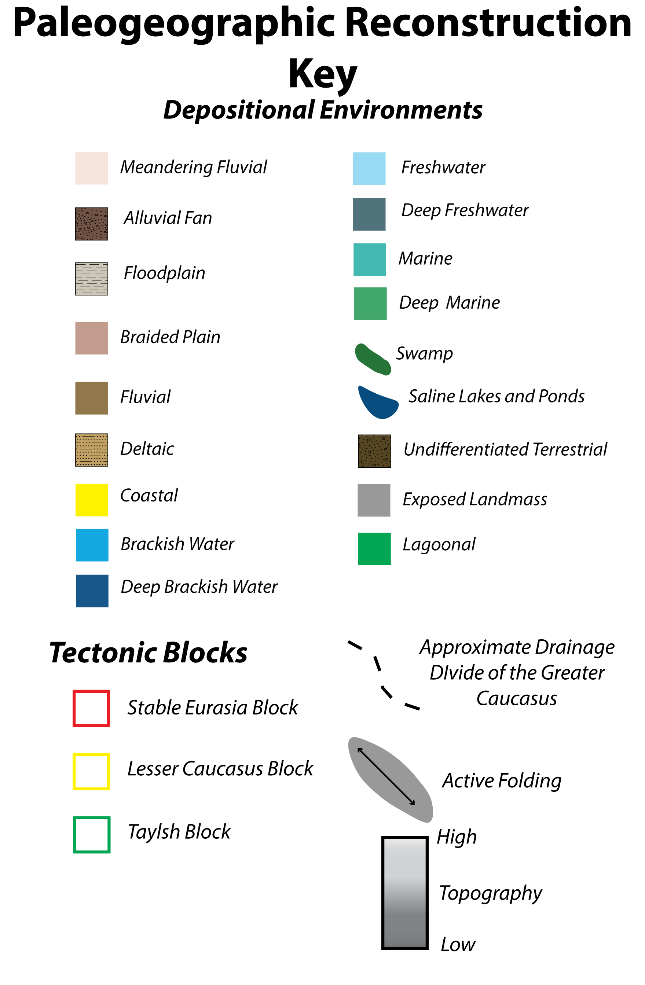 Paleogeographic Reconstruction Key

Depositional Environments

Meandering Fluvial

Alluvial Fan

Floodplain

Braided Plain

Fluvial

Deltaic

Coastal

Brackish Water

Deep Brackish Water

Freshwater

Deep Freshwater

Marine

Deep Marine

Swamp

Saline Lakes and Ponds

Undifferentiated Terrestrial

Exposed Landmass

Lagoonal

Tectonic Blocks

Stable Eurasia Block

Lesser Caucasus Block

Taylsh Block

Approximate Drainage DIvide of the Greater Caucasus

Active Folding

High

Topography

Low